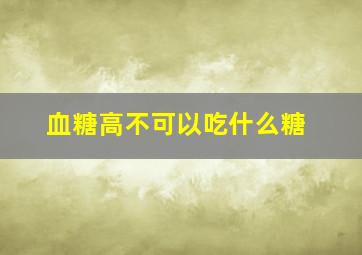 血糖高不可以吃什么糖